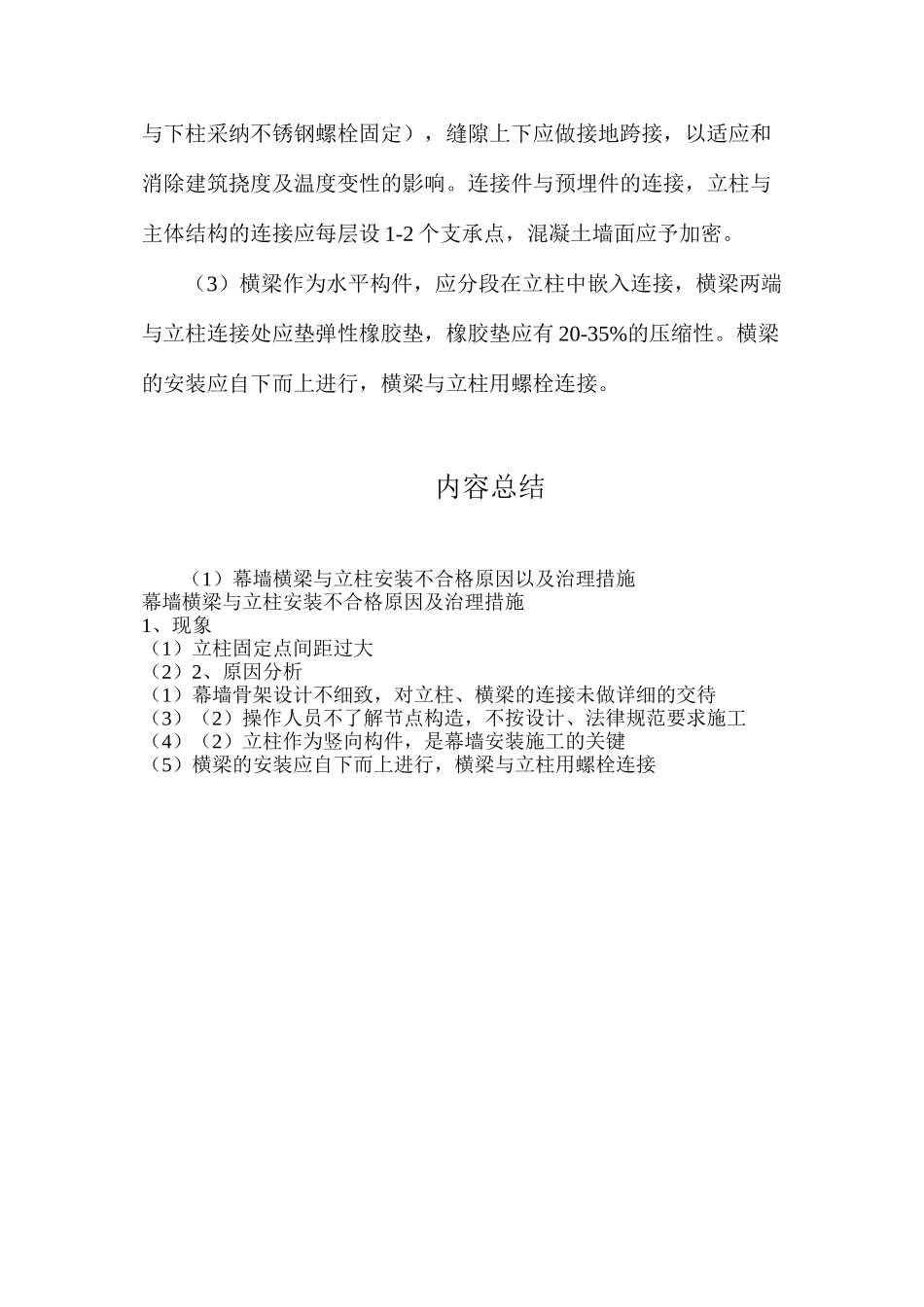 与下柱采纳不锈钢螺栓固定），缝隙上下应做接地跨接，以适应和消除建筑挠度及温度变性的影响。连接件与预埋件的连接，立柱与主体结构的连接应每层设 1-2 个支承点，混凝土墙面应予加密。

（3）横梁作为水平构件，应分段在立柱中嵌入连接，横梁两端与立柱连接处应垫弹性橡胶垫，橡胶垫应有 20-35%的压缩性。横梁的安装应自下而上进行，横梁与立柱用螺栓连接。

内容总结

（1）幕墙横梁与立柱安装不合格原因以及治理措施
幕墙横梁与立柱安装不合格原因及治理措施
1、现象
（1）立柱固定点间距过大
（2）2、原因分析
（1）幕墙骨架设计不细致，对立柱、横梁的连接未做详细的交待
（3）（2）操作人员不了解节点构造，不按设计、法律规范要求施工
（4）（2）立柱作为竖向构件，是幕墙安装施工的关键
（5）横梁的安装应自下而上进行，横梁与立柱用螺栓连接